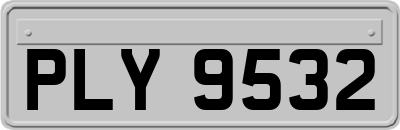 PLY 9532